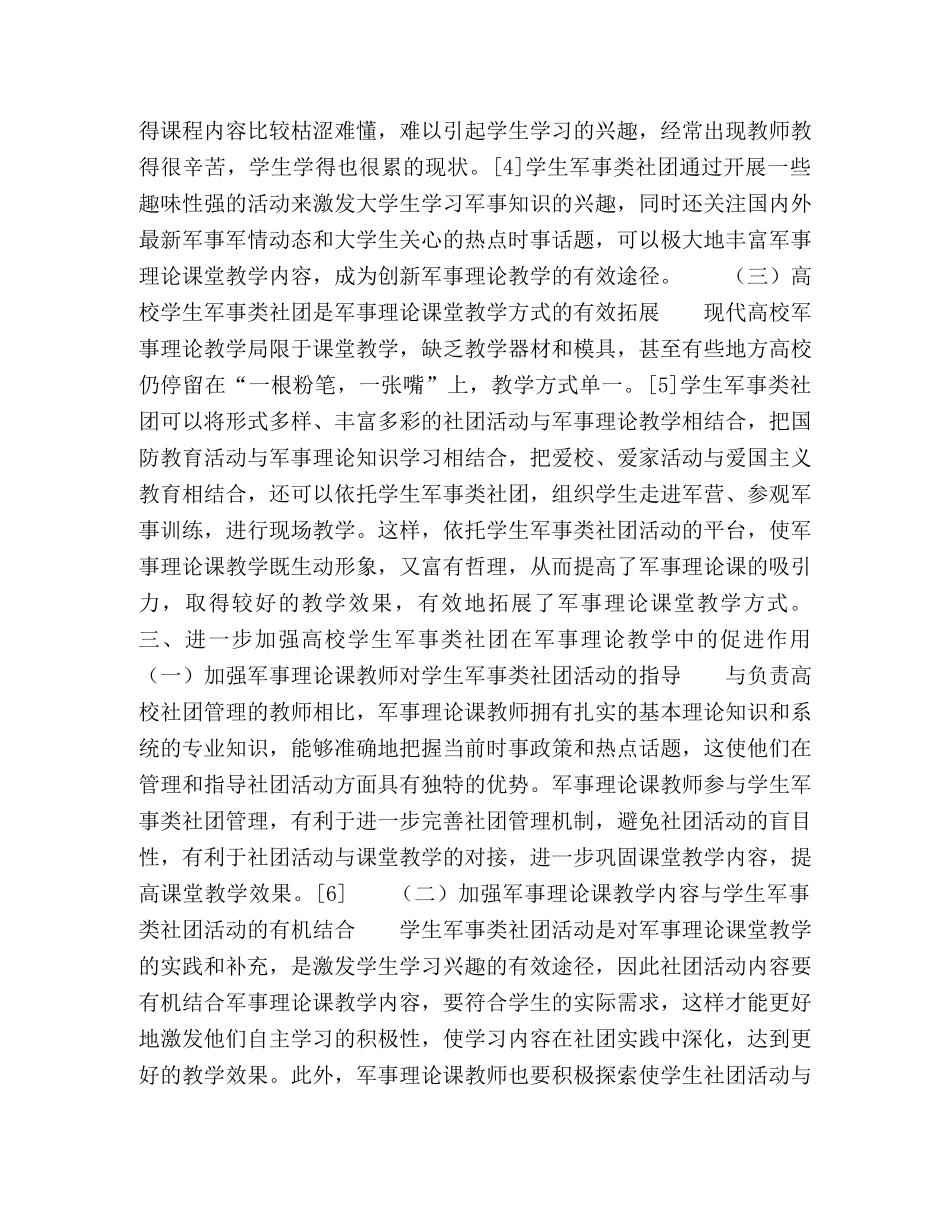 得课程内容比较枯涩难懂，难以引起学生学习的兴趣，经常出现教师教得很辛苦，学生学得也很累的现状。[4]学生军事类社团通过开展一些趣味性强的活动来激发大学生学习军事知识的兴趣，同时还关注国内外最新军事军情动态和大学生关心的热点时事话题，可以极大地丰富军事理论课堂教学内容，成为创新军事理论教学的有效途径。　　（三）高校学生军事类社团是军事理论课堂教学方式的有效拓展　　现代高校军事理论教学局限于课堂教学，缺乏教学器材和模具，甚至有些地方高校仍停留在“一根粉笔，一张嘴”上，教学方式单一。[5]学生军事类社团可以将形式多样、丰富多彩的社团活动与军事理论教学相结合，把国防教育活动与军事理论知识学习相结合，把爱校、爱家活动与爱国主义教育相结合，还可以依托学生军事类社团，组织学生走进军营、参观军事训练，进行现场教学。这样，依托学生军事类社团活动的平台，使军事理论课教学既生动形象，又富有哲理，从而提高了军事理论课的吸引力，取得较好的教学效果，有效地拓展了军事理论课堂教学方式。　三、进一步加强高校学生军事类社团在军事理论教学中的促进作用　（一）加强军事理论课教师对学生军事类社团活动的指导　　与负责高校社团管理的教师相比，军事理论课教师拥有扎实的基本理论知识和系统的专业知识，能够准确地把握当前时事政策和热点话题，这使他们在管理和指导社团活动方面具有独特的优势。军事理论课教师参与学生军事类社团管理，有利于进一步完善社团管理机制，避免社团活动的盲目性，有利于社团活动与课堂教学的对接，进一步巩固课堂教学内容，提高课堂教学效果。[6]　　（二）加强军事理论课教学内容与学生军事类社团活动的有机结合　　学生军事类社团活动是对军事理论课堂教学的实践和补充，是激发学生学习兴趣的有效途径，因此社团活动内容要有机结合军事理论课教学内容，要符合学生的实际需求，这样才能更好地激发他们自主学习的积极性，使学习内容在社团实践中深化，达到更好的教学效果。此外，军事理论课教师也要积极探索使学生社团活动与